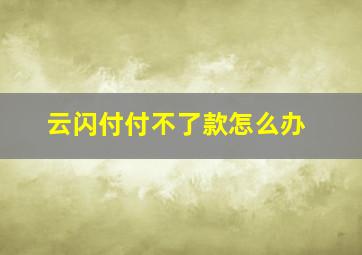 云闪付付不了款怎么办